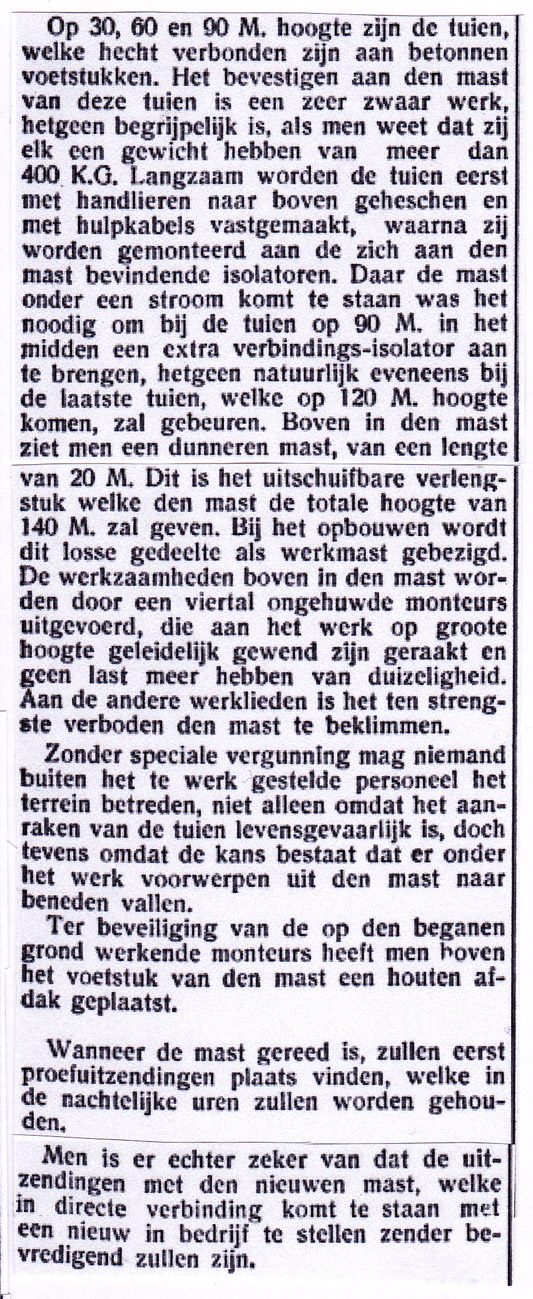 Op 30, 60 en 90 M. hoogte zijn de tuien, welke hecht verbonden zijn aan betonnen voetstukken. Het bevestigen aan den mast van deze tuien is een zeer zwaar werk, hetgeen begrijpelijk is, als men weet dat zij elk een gewicht hebben van meer dan 400 K.G. Langzaam worden de tuien eerst met handlieren naar boven geheschen en met hulpkabels vastgemaakt, waarna zij worden gemonteerd aan de zich aan den mast bevindende isolatoren. Daar de mast onder een stroom komt te staan was het noodig om bij de tuien op 90 M. in het midden een extra verbindings-isolator aan te brengen, hetgeen natuurlijk eveneens bij de laatste tuien, welke op 120 M. hoogte komen, zal gebeuren. Boven in den mast ziet men een dunneren mast, van een lengte van 20 M. Dit is het uitschuifbare verlengstuk welke den mast de totale hoogte van 140 M. zal geven. Bij het opbouwen wordt dit losse gedeelte als werkmast gebezigd. De werkzaamheden boven in den mast worden door een viertal ongehuwde monteurs uitgevoerd, die aan het werk op groote hoogte geleidelijk gewend zijn geraakt en geen last meer hebben van duizeligheid. Aan de andere werklieden is het ten strengste verboden den mast te beklimmen.

Zonder speciale vergunning mag niemand buiten het te werk gestelde personeel het terrein betreden, niet alleen omdat het aanraken van de tuien levensgevaarlijk is, doch tevens omdat de kans bestaat dat er onder het werk voorwerpen uit den mast naar beneden vallen.

Ter beveiliging van de op den beganen grond werkende monteurs heeft men boven het voetstuk van den mast een houten afdak geplaatst.

Wanneer de mast gereed is, zullen eerst proefuitzendingen plaats vinden, welke in de nachtelijke uren zullen worden gehouden.

Men is er echter zeker van dat de uitzendingen met den nieuwen mast, welke in directe verbinding komt te staan met een nieuw in bedrijf te stellen zender bevredigend zullen zijn.